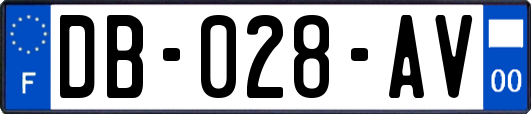 F

DB-028-AV

00